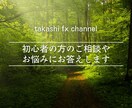 takashi fx channel

初心者の方のご相談や
お悩みにお答えします